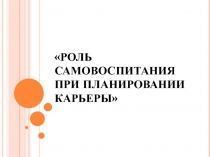 «РОЛЬ САМОВОСПИТАНИЯ ПРИ ПЛАНИРОВАНИИ КАРЬЕРЫ»